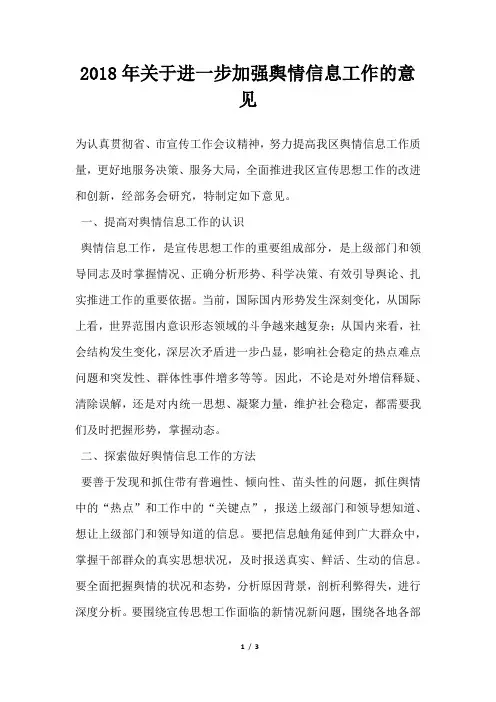 2018年关于进一步加强舆情信息工作的意见

为认真贯彻省、市宣传工作会议精神，努力提高我区舆情信息工作质量，更好地服务决策、服务大局，全面推进我区宣传思想工作的改进和创新，经部务会研究，特制定如下意见。

一、提高对舆情信息工作的认识

舆情信息工作，是宣传思想工作的重要组成部分，是上级部门和领导同志及时掌握情况、正确分析形势、科学决策、有效引导舆论、扎实推进工作的重要依据。当前，国际国内形势发生深刻变化，从国际上看，世界范围内意识形态领域的斗争越来越复杂；从国内来看，社会结构发生变化，深层次矛盾进一步凸显，影响社会稳定的热点难点问题和突发性、群体性事件增多等等。因此，不论是对外增信释疑、清除误解，还是对内统一思想、凝聚力量，维护社会稳定，都需要我们及时把握形势，掌握动态。

二、探索做好舆情信息工作的方法

要善于发现和抓住带有普遍性、倾向性、苗头性的问题，抓住舆情中的“热点”和工作中的“关键点”，报送上级部门和领导想知道、想让上级部门和领导知道的信息。要把信息触角延伸到广大群众中，掌握干部群众的真实思想状况，及时报送真实、鲜活、生动的信息。要全面把握舆情的状况和态势，分析原因背景，剖析利弊得失，进行深度分析。要围绕宣传思想工作面临的新情况新问题，围绕各地各部

1 / 3